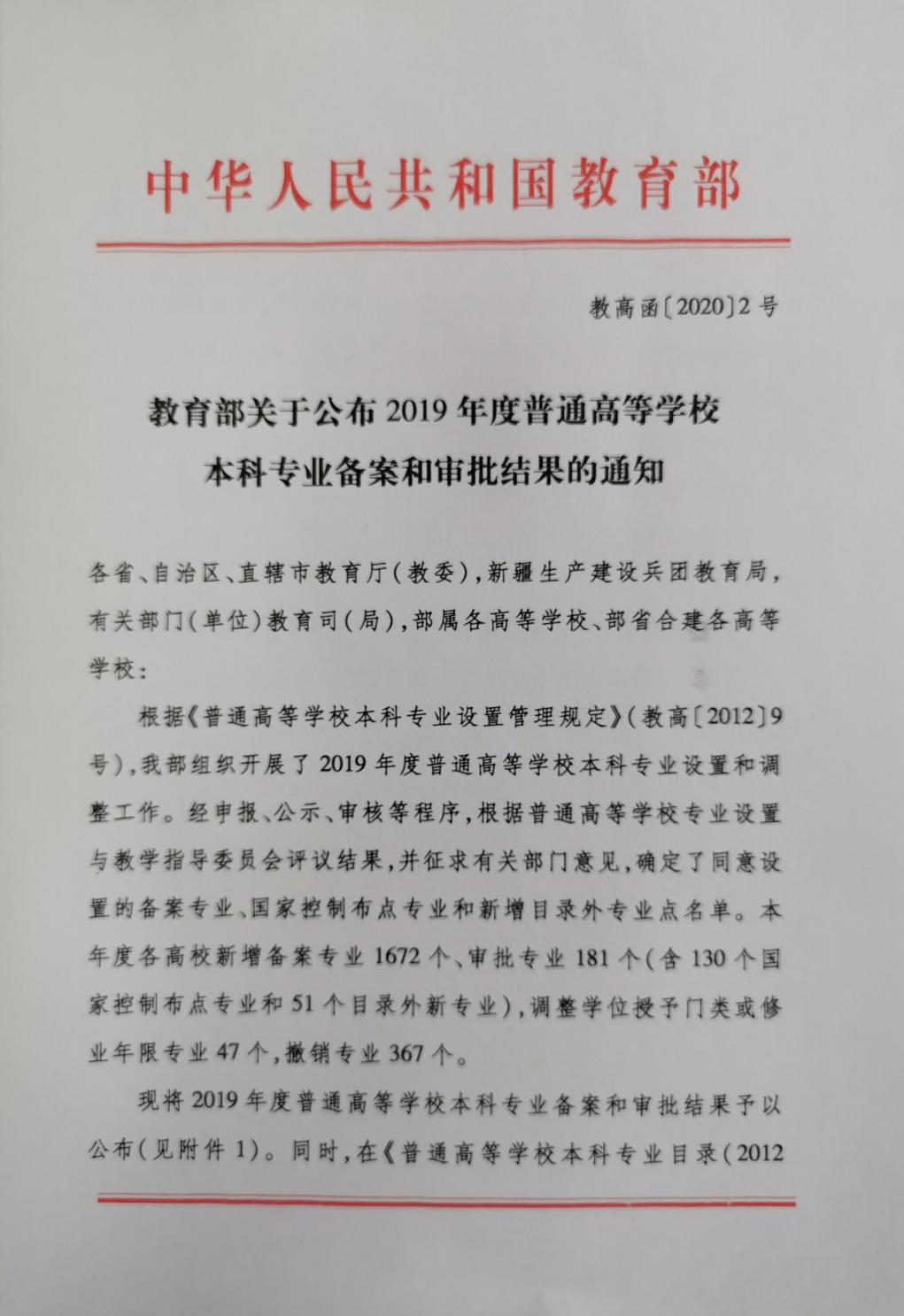 中华人民共和国教育部

教高函〔2020〕2号

教育部关于公布2019年度普通高等学校本科专业备案和审批结果的通知

各省、自治区、直辖市教育厅(教委),新疆生产建设兵团教育局,有关部门(单位)教育司(局),部属各高等学校、部省合建各高等学校:

根据《普通高等学校本科专业设置管理规定》(教高〔2012〕9号),我部组织开展了2019年度普通高等学校本科专业设置和调整工作。经申报、公示、审核等程序,根据普通高等学校专业设置与教学指导委员会评议结果,并征求有关部门意见,确定了同意设置的备案专业、国家控制布点专业和新增目录外专业点名单。本年度各高校新增备案专业1672个、审批专业181个(含130个国家控制布点专业和51个目录外新专业),调整学位授予门类或修业年限专业47个,撤销专业367个。

现将2019年度普通高等学校本科专业备案和审批结果予以公布(见附件1)。同时,在《普通高等学校本科专业目录(2012